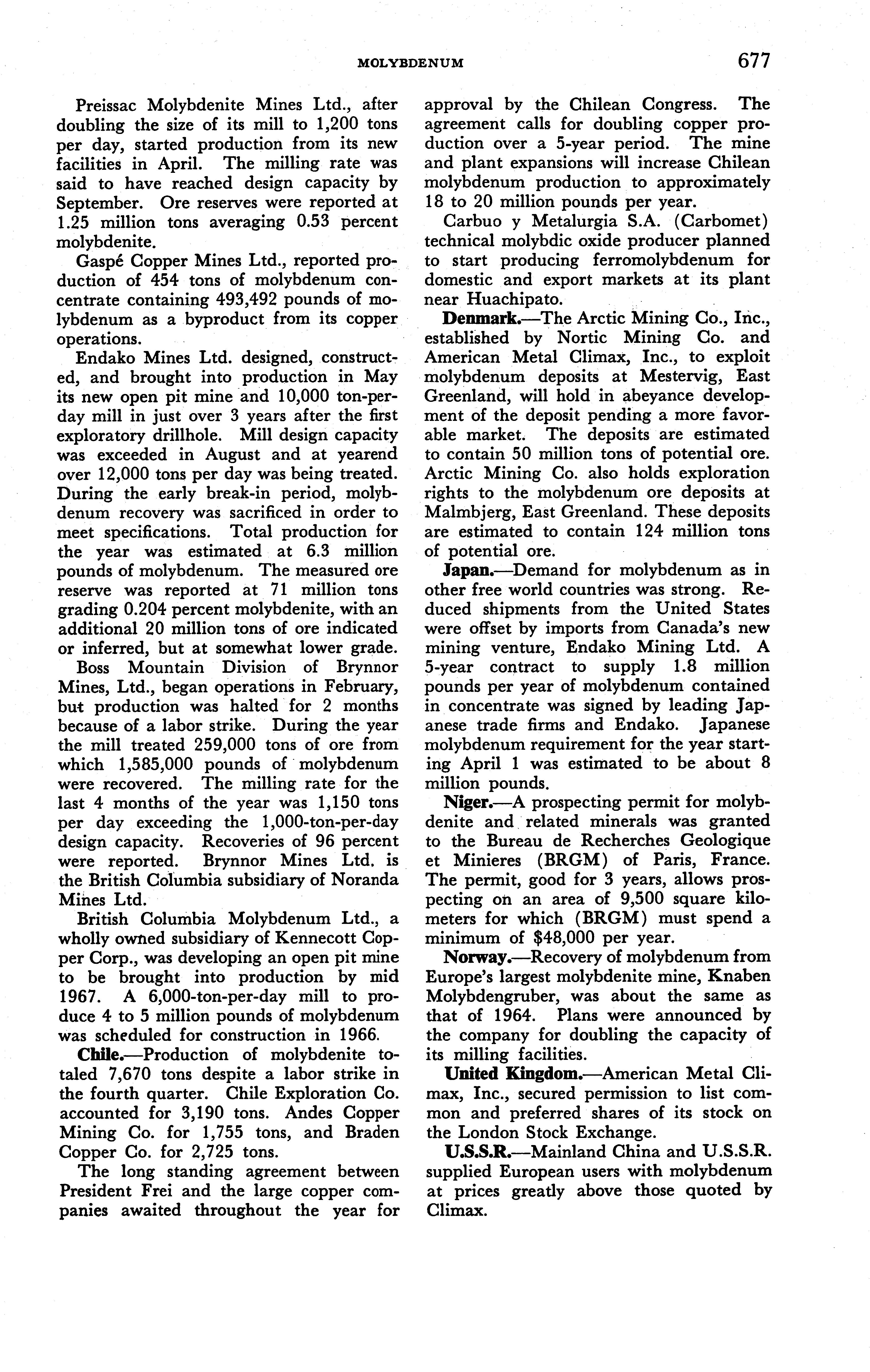 MOLYBDENUM 677

Preissac Molybdenite Mines Ltd., after doubling the size of its mill to 1,200 tons per day, started production from its new facilities in April. The milling rate was said to have reached design capacity by September. Ore reserves were reported at 1.25 million tons averaging 0.53 percent molybdenite.

Gaspé Copper Mines Ltd., reported production of 454 tons of molybdenum concentrate containing 493,492 pounds of molybdenum as a byproduct from its copper operations.

Endako Mines Ltd. designed, constructed, and brought into production in May its new open pit mine and 10,000 ton-per-day mill in just over 3 years after the first exploratory drillhole. Mill design capacity was exceeded in August and at yearend over 12,000 tons per day was being treated. During the early break-in period, molybdenum recovery was sacrificed in order to meet specifications. Total production for the year was estimated at 6.3 million pounds of molybdenum. The measured ore reserve was reported at 71 million tons grading 0.204 percent molybdenite, with an additional 20 million tons of ore indicated or inferred, but at somewhat lower grade.

Boss Mountain Division of Brynnor Mines, Ltd., began operations in February, but production was halted for 2 months because of a labor strike. During the year the mill treated 259,000 tons of ore from which 1,585,000 pounds of molybdenum were recovered. The milling rate for the last 4 months of the year was 1,150 tons per day exceeding the 1,000-ton-per-day design capacity. Recoveries of 96 percent were reported. Brynnor Mines Ltd. is the British Columbia subsidiary of Noranda Mines Ltd.

British Columbia Molybdenum Ltd., a wholly owned subsidiary of Kennecott Copper Corp., was developing an open pit mine to be brought into production by mid 1967. A 6,000-ton-per-day mill to produce 4 to 5 million pounds of molybdenum was scheduled for construction in 1966.

Chile.—Production of molybdenite totaled 7,670 tons despite a labor strike in the fourth quarter. Chile Exploration Co. accounted for 3,190 tons. Andes Copper Mining Co. for 1,755 tons, and Braden Copper Co. for 2,725 tons.

The long standing agreement between President Frei and the large copper companies awaited throughout the year for approval by the Chilean Congress. The agreement calls for doubling copper production over a 5-year period. The mine and plant expansions will increase Chilean molybdenum production to approximately 18 to 20 million pounds per year.

Carbuo y Metalurgia S.A. (Carbomet) technical molybdic oxide producer planned to start producing ferromolybdenum for domestic and export markets at its plant near Huachipato.

Denmark.—The Arctic Mining Co., Inc., established by Nortic Mining Co. and American Metal Climax, Inc., to exploit molybdenum deposits at Mestervig, East Greenland, will hold in abeyance development of the deposit pending a more favorable market. The deposits are estimated to contain 50 million tons of potential ore. Arctic Mining Co. also holds exploration rights to the molybdenum ore deposits at Malmbjerg, East Greenland. These deposits are estimated to contain 124 million tons of potential ore.

Japan.—Demand for molybdenum as in other free world countries was strong. Reduced shipments from the United States were offset by imports from Canada's new mining venture, Endako Mining Ltd. A 5-year contract to supply 1.8 million pounds per year of molybdenum contained in concentrate was signed by leading Japanese trade firms and Endako. Japanese molybdenum requirement for the year starting April 1 was estimated to be about 8 million pounds.

Niger.—A prospecting permit for molybdenite and related minerals was granted to the Bureau de Recherches Geologique et Minieres (BRGM) of Paris, France. The permit, good for 3 years, allows prospecting on an area of 9,500 square kilometers for which (BRGM) must spend a minimum of $48,000 per year.

Norway.—Recovery of molybdenum from Europe's largest molybdenite mine, Knaben Molybdengruber, was about the same as that of 1964. Plans were announced by the company for doubling the capacity of its milling facilities.

United Kingdom.—American Metal Climax, Inc., secured permission to list common and preferred shares of its stock on the London Stock Exchange.

U.S.S.R.—Mainland China and U.S.S.R. supplied European users with molybdenum at prices greatly above those quoted by Climax.